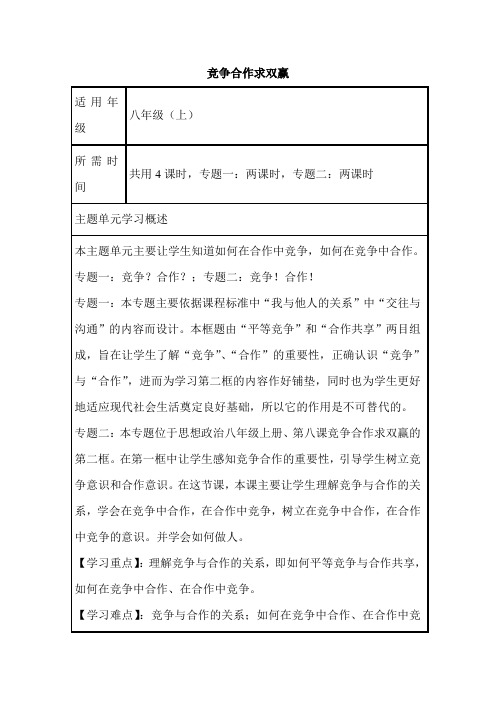 竞争合作求双赢

| 适用年级 | 八年级（上） |
|---|---|
| 所需时间 | 共用 4 课时，专题一：两课时，专题二：两课时 |

主题单元学习概述

本主题单元主要让学生知道如何在合作中竞争，如何在竞争中合作。

专题一：竞争？合作？；专题二：竞争！合作！

专题一：本专题主要依据课程标准中“我与他人的关系”中“交往与沟通”的内容而设计。本框题由“平等竞争”和“合作共享”两目组成，旨在让学生了解“竞争”、“合作”的重要性，正确认识“竞争”与“合作”，进而为学习第二框的内容作好铺垫，同时也为学生更好地适应现代社会生活奠定良好基础，所以它的作用是不可替代的。

专题二：本专题位于思想政治八年级上册、第八课竞争合作求双赢的第二框。在第一框中让学生感知竞争合作的重要性，引导学生树立竞争意识和合作意识。在这节课，本课主要让学生理解竞争与合作的关系，学会在竞争中合作，在合作中竞争，树立在竞争中合作，在合作中竞争的意识。并学会如何做人。

【学习重点】：理解竞争与合作的关系，即如何平等竞争与合作共享，如何在竞争中合作、在合作中竞争。

【学习难点】：竞争与合作的关系；如何在竞争中合作、在合作中竞